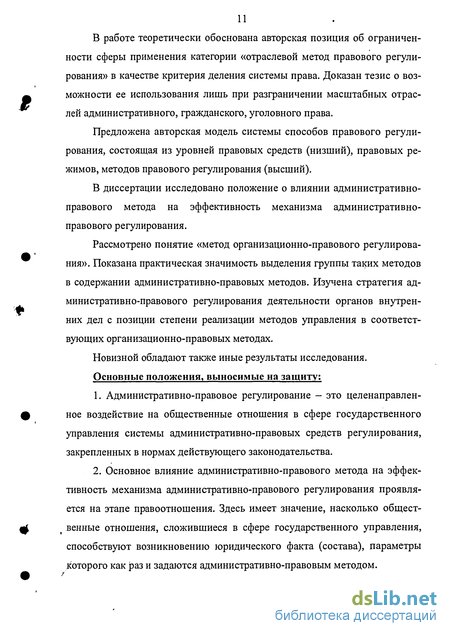 11

В работе теоретически обоснована авторская позиция об ограниченности сферы применения категории «отраслевой метод правового регулирования» в качестве критерия деления системы права. Доказан тезис о возможности ее использования лишь при разграничении масштабных отраслей административного, гражданского, уголовного права.

Предложена авторская модель системы способов правового регулирования, состоящая из уровней правовых средств (низший), правовых режимов, методов правового регулирования (высший).

В диссертации исследовано положение о влиянии административно-правового метода на эффективность механизма административно-правового регулирования.

Рассмотрено понятие «метод организационно-правового регулирования». Показана практическая значимость выделения группы таких методов в содержании административно-правовых методов. Изучена стратегия административно-правового регулирования деятельности органов внутренних дел с позиции степени реализации методов управления в соответствующих организационно-правовых методах.

Новизной обладают также иные результаты исследования.

Основные положения, выносимые на защиту:

1. Административно-правовое регулирование – это целенаправленное воздействие на общественные отношения в сфере государственного управления системы административно-правовых средств регулирования, закрепленных в нормах действующего законодательства.

2. Основное влияние административно-правового метода на эффективность механизма административно-правового регулирования проявляется на этапе правоотношения. Здесь имеет значение, насколько общественные отношения, сложившиеся в сфере государственного управления, способствуют возникновению юридического факта (состава), параметры которого как раз и задаются административно-правовым методом.

dsLib.net
библиотека диссертаций